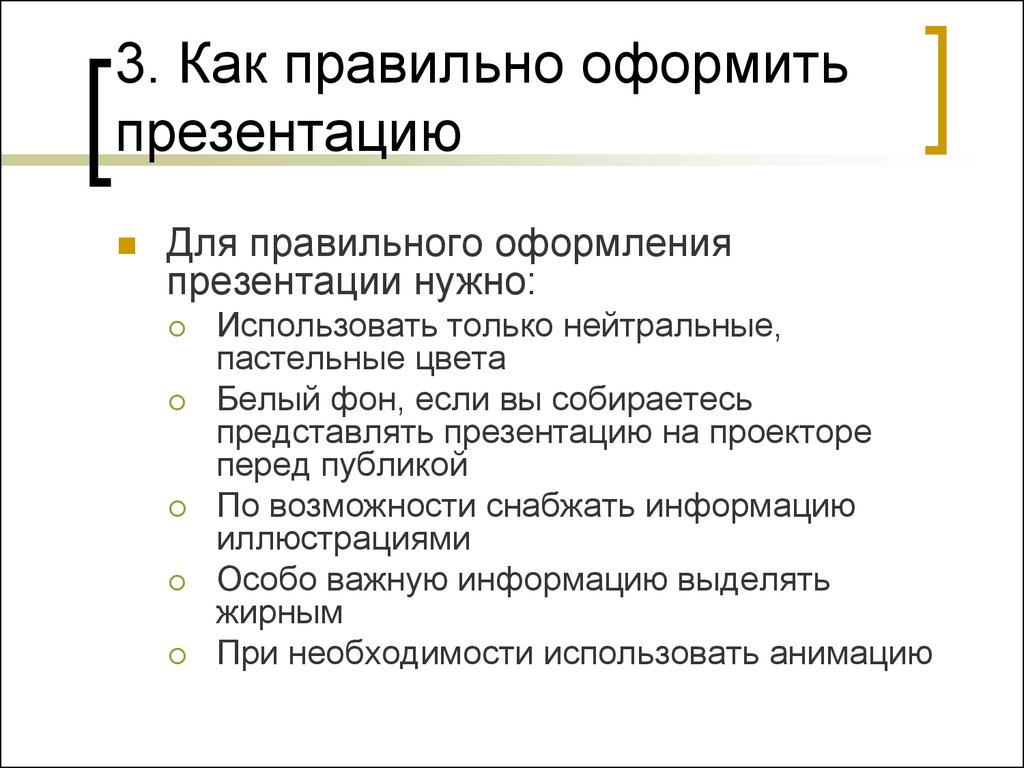 3. Как правильно оформить презентацию

Для правильного оформления презентации нужно:

Использовать только нейтральные, пастельные цвета

Белый фон, если вы собираетесь представлять презентацию на проекторе перед публикой

По возможности снабжать информацию иллюстрациями

Особо важную информацию выделять жирным

При необходимости использовать анимацию